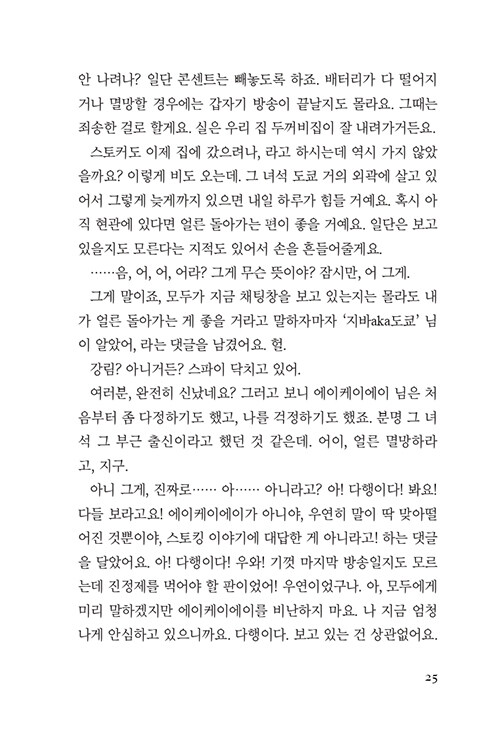 안 나려나? 일단 콘센트는 빼놓도록 하죠. 배터리가 다 떨어지거나 멸망할 경우에는 갑자기 방송이 끝날지도 몰라요. 그때는 죄송한 걸로 할게요. 실은 우리 집 두꺼비집이 잘 내려가거든요.

스토커도 이제 집에 갔으려나, 라고 하시는데 역시 가지 않았을까요? 이렇게 비도 오는데. 그 녀석 도쿄 거의 외곽에 살고 있어서 그렇게 늦게까지 있으면 내일 하루가 힘들 거예요. 혹시 아직 현관에 있다면 얼른 돌아가는 편이 좋을 거예요. 일단은 보고 있을지도 모른다는 지적도 있어서 손을 흔들어줄게요.

……음, 어, 어, 어라? 그게 무슨 뜻이야? 잠시만, 어 그게.

그게 말이죠, 모두가 지금 채팅창을 보고 있는지는 몰라도 내가 얼른 돌아가는 게 좋을 거라고 말하자마자 '지바aka도쿄' 님이 알았어, 라는 댓글을 남겼어요. 헐.

강림? 아니거든? 스파이 닥치고 있어.

여러분, 완전히 신났네요? 그러고 보니 에이케이에이 님은 처음부터 좀 다정하기도 했고, 나를 걱정하기도 했죠. 분명 그 녀석 그 부근 출신이라고 했던 것 같은데. 어이, 얼른 멸망하라고, 지구.

아니 그게, 진짜로…… 아…… 아니라고? 아! 다행이다! 봐요! 다들 보라고요! 에이케이에이가 아니야, 우연히 말이 딱 맞아떨어진 것뿐이야, 스토킹 이야기에 대답한 게 아니라고! 하는 댓글을 달았어요. 아! 다행이다! 우와! 기껏 마지막 방송일지도 모르는데 진정제를 먹어야 할 판이었어! 우연이었구나. 아, 모두에게 미리 말하겠지만 에이케이에이를 비난하지 마요. 나 지금 엄청나게 안심하고 있으니까요. 다행이다. 보고 있는 건 상관없어요.

25